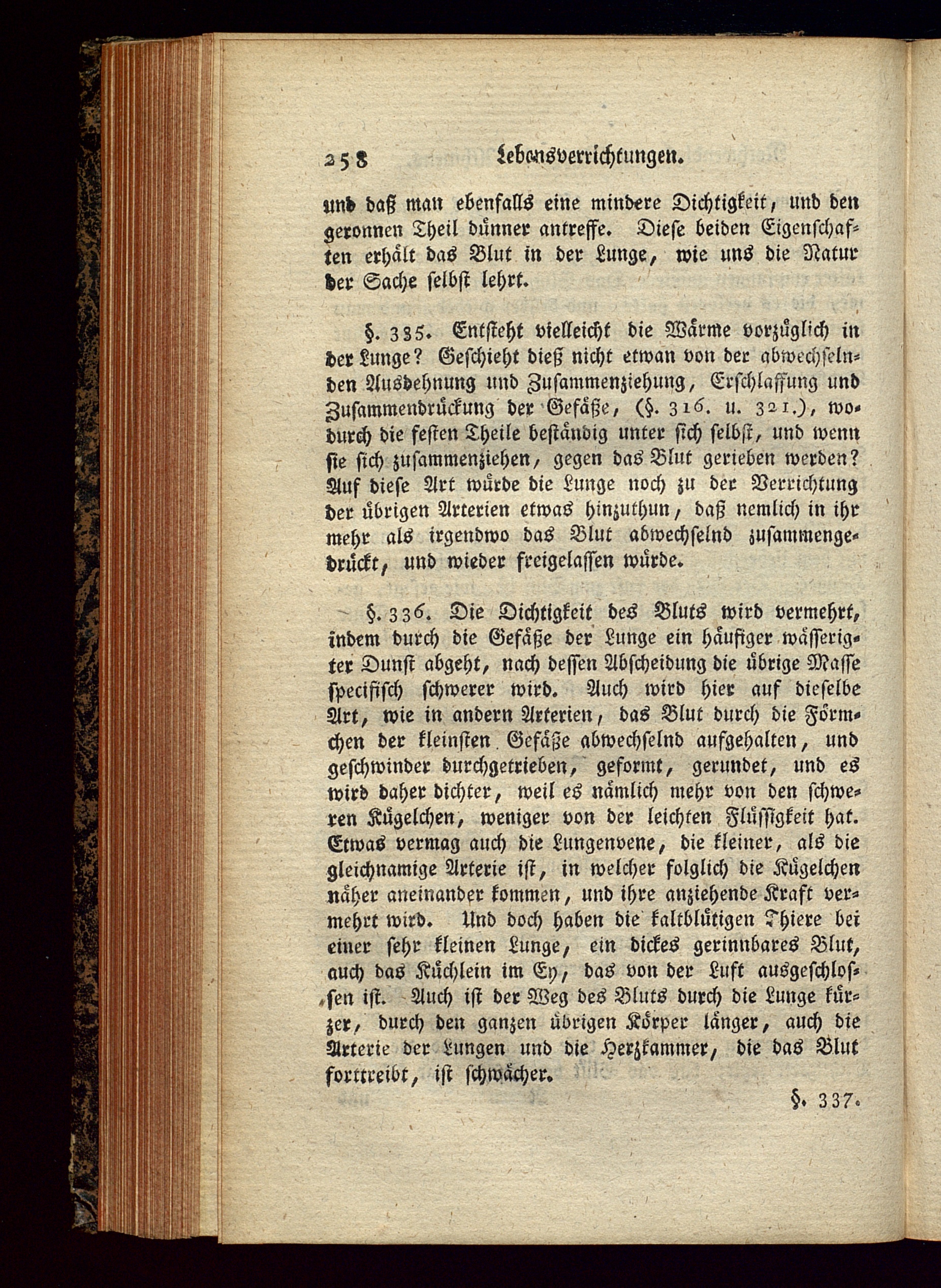 258 Lebensverrichtungen.

und daß man ebenfalls eine mindere Dichtigkeit, und den geronnen Theil dünner antreffe. Diese beiden Eigenschaften erhält das Blut in der Lunge, wie uns die Natur der Sache selbst lehrt.

§. 335. Entsteht vielleicht die Wärme vorzüglich in der Lunge? Geschieht dieß nicht etwan von der abwechselnden Ausdehnung und Zusammenziehung, Erschlaffung und Zusammendrückung der Gefäße, (§. 316. u. 321.), wodurch die festen Theile beständig unter sich selbst, und wenn sie sich zusammenziehen, gegen das Blut gerieben werden? Auf diese Art würde die Lunge noch zu der Verrichtung der übrigen Arterien etwas hinzuthun, daß nemlich in ihr mehr als irgendwo das Blut abwechselnd zusammengedrückt, und wieder freigelassen würde.

§. 336. Die Dichtigkeit des Bluts wird vermehrt, indem durch die Gefäße der Lunge ein häufiger wässerigter Dunst abgeht, nach dessen Abscheidung die übrige Masse specifisch schwerer wird. Auch wird hier auf dieselbe Art, wie in andern Arterien, das Blut durch die Förmchen der kleinsten Gefäße abwechselnd aufgehalten, und geschwinder durchgetrieben, geformt, gerundet, und es wird daher dichter, weil es nämlich mehr von den schweren Kügelchen, weniger von der leichten Flüssigkeit hat. Etwas vermag auch die Lungenvene, die kleiner, als die gleichnamige Arterie ist, in welcher folglich die Kügelchen näher aneinander kommen, und ihre anziehende Kraft vermehrt wird. Und doch haben die kaltblütigen Thiere bei einer sehr kleinen Lunge, ein dickes gerinnbares Blut, auch das Küchlein im Ey, das von der Luft ausgeschlossen ist. Auch ist der Weg des Bluts durch die Lunge kürzer, durch den ganzen übrigen Körper länger, auch die Arterie der Lungen und die Herzkammer, die das Blut forttreibt, ist schwächer.

§. 337.